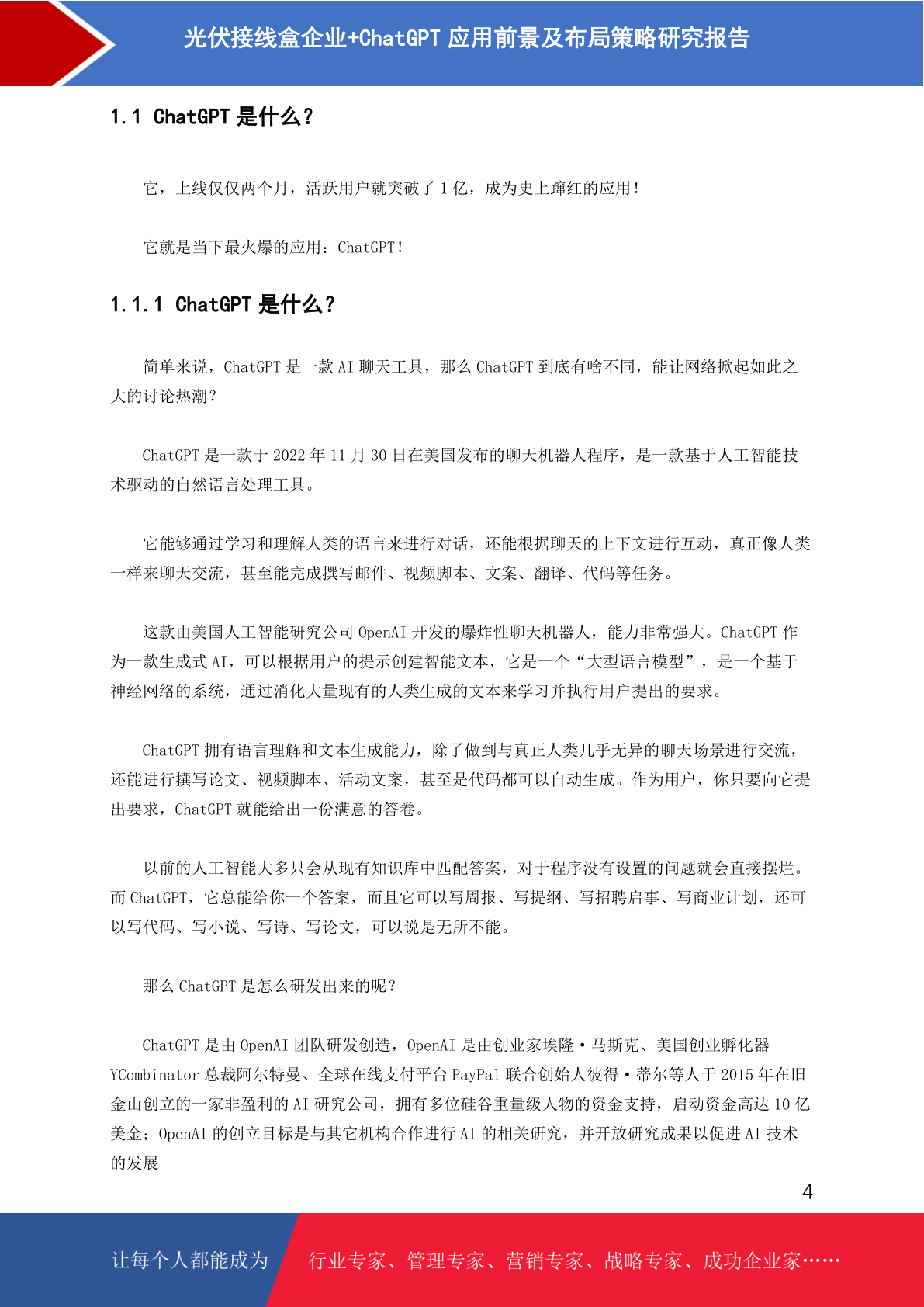 光伏接线盒企业+ChatGPT 应用前景及布局策略研究报告

1.1 ChatGPT 是什么？

它，上线仅仅两个月，活跃用户就突破了 1 亿，成为史上蹿红的应用！

它就是当下最火爆的应用：ChatGPT！

1.1.1 ChatGPT 是什么？

简单来说，ChatGPT 是一款 AI 聊天工具，那么 ChatGPT 到底有啥不同，能让网络掀起如此之大的讨论热潮？

ChatGPT 是一款于 2022 年 11 月 30 日在美国发布的聊天机器人程序，是一款基于人工智能技术驱动的自然语言处理工具。

它能够通过学习和理解人类的语言来进行对话，还能根据聊天的上下文进行互动，真正像人类一样来聊天交流，甚至能完成撰写邮件、视频脚本、文案、翻译、代码等任务。

这款由美国人工智能研究公司 OpenAI 开发的爆炸性聊天机器人，能力非常强大。ChatGPT 作为一款生成式 AI，可以根据用户的提示创建智能文本，它是一个“大型语言模型”，是一个基于神经网络的系统，通过消化大量现有的人类生成的文本来学习并执行用户提出的要求。

ChatGPT 拥有语言理解和文本生成能力，除了做到与真正人类几乎无异的聊天场景进行交流，还能进行撰写论文、视频脚本、活动文案，甚至是代码都可以自动生成。作为用户，你只要向它提出要求，ChatGPT 就能给出一份满意的答卷。

以前的人工智能大多只会从现有知识库中匹配答案，对于程序没有设置的问题就会直接摆烂。而 ChatGPT，它总能给你一个答案，而且它可以写周报、写提纲、写招聘启事、写商业计划，还可以写代码、写小说、写诗、写论文，可以说是无所不能。

那么 ChatGPT 是怎么研发出来的呢？

ChatGPT 是由 OpenAI 团队研发创造，OpenAI 是由创业家埃隆·马斯克、美国创业孵化器 YCombinator 总裁阿尔特曼、全球在线支付平台 PayPal 联合创始人彼得·蒂尔等人于 2015 年在旧金山创立的一家非盈利的 AI 研究公司，拥有多位硅谷重量级人物的资金支持，启动资金高达 10 亿美金；OpenAI 的创立目标是与其它机构合作进行 AI 的相关研究，并开放研究成果以促进 AI 技术的发展

4

让每个人都能成为 行业专家、管理专家、营销专家、战略专家、成功企业家……